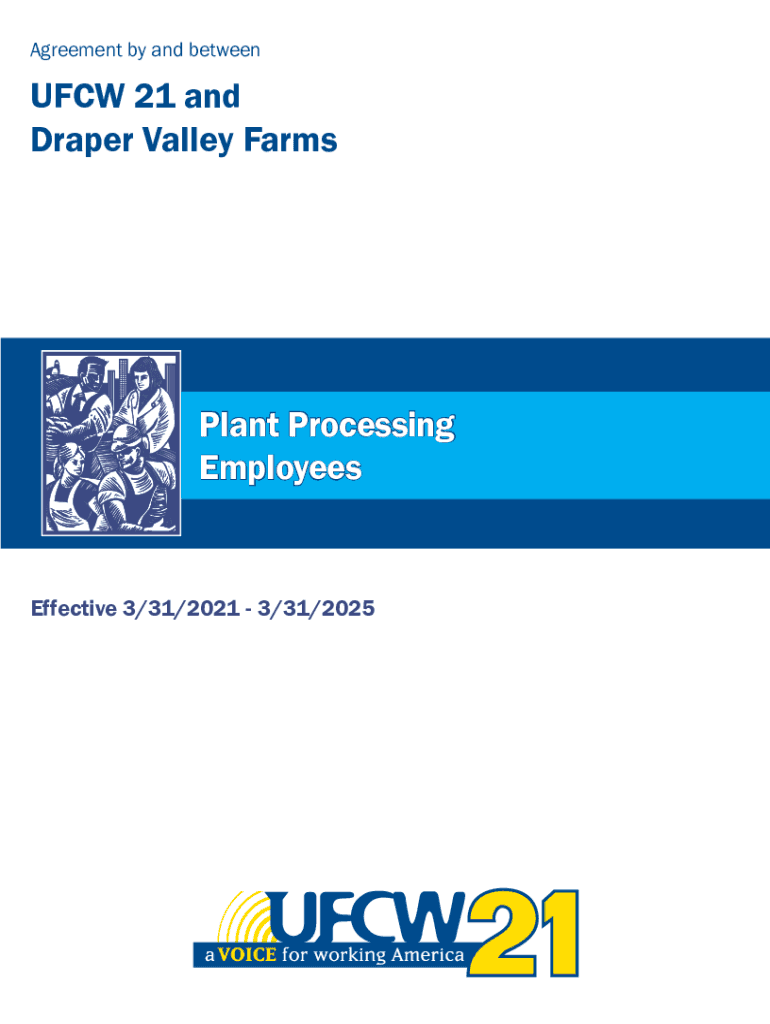 Agreement by and between

UFCW 21 and
Draper Valley Farms

Plant Processing
Employees

Effective 3/31/2021 - 3/31/2025

UFCW 21
a VOICE for working America